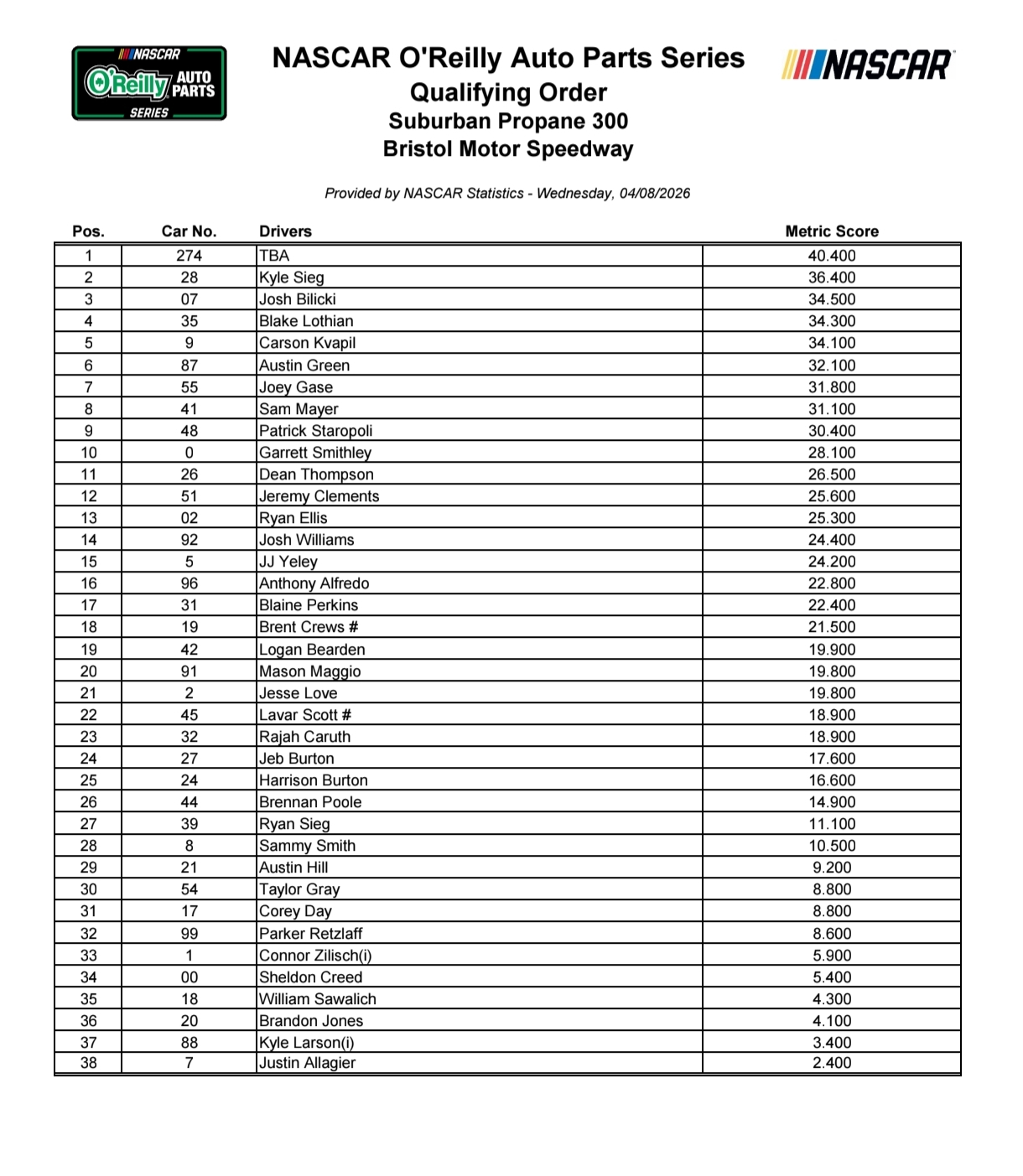 NASCAR O'Reilly AUTO PARTS SERIES

NASCAR O'Reilly Auto Parts Series
Qualifying Order
Suburban Propane 300
Bristol Motor Speedway

NASCAR

Provided by NASCAR Statistics - Wednesday, 04/08/2026

| Pos. | Car No. | Drivers | Metric Score |
|---|---|---|---|
| 1 | 274 | TBA | 40.400 |
| 2 | 28 | Kyle Sieg | 36.400 |
| 3 | 07 | Josh Bilicki | 34.500 |
| 4 | 35 | Blake Lothian | 34.300 |
| 5 | 9 | Carson Kvapil | 34.100 |
| 6 | 87 | Austin Green | 32.100 |
| 7 | 55 | Joey Gase | 31.800 |
| 8 | 41 | Sam Mayer | 31.100 |
| 9 | 48 | Patrick Staropoli | 30.400 |
| 10 | 0 | Garrett Smithley | 28.100 |
| 11 | 26 | Dean Thompson | 26.500 |
| 12 | 51 | Jeremy Clements | 25.600 |
| 13 | 02 | Ryan Ellis | 25.300 |
| 14 | 92 | Josh Williams | 24.400 |
| 15 | 5 | JJ Yeley | 24.200 |
| 16 | 96 | Anthony Alfredo | 22.800 |
| 17 | 31 | Blaine Perkins | 22.400 |
| 18 | 19 | Brent Crews # | 21.500 |
| 19 | 42 | Logan Bearden | 19.900 |
| 20 | 91 | Mason Maggio | 19.800 |
| 21 | 2 | Jesse Love | 19.800 |
| 22 | 45 | Lavar Scott # | 18.900 |
| 23 | 32 | Rajah Caruth | 18.900 |
| 24 | 27 | Jeb Burton | 17.600 |
| 25 | 24 | Harrison Burton | 16.600 |
| 26 | 44 | Brennan Poole | 14.900 |
| 27 | 39 | Ryan Sieg | 11.100 |
| 28 | 8 | Sammy Smith | 10.500 |
| 29 | 21 | Austin Hill | 9.200 |
| 30 | 54 | Taylor Gray | 8.800 |
| 31 | 17 | Corey Day | 8.800 |
| 32 | 99 | Parker Retzlaff | 8.600 |
| 33 | 1 | Connor Zilisch(i) | 5.900 |
| 34 | 00 | Sheldon Creed | 5.400 |
| 35 | 18 | William Sawalich | 4.300 |
| 36 | 20 | Brandon Jones | 4.100 |
| 37 | 88 | Kyle Larson(i) | 3.400 |
| 38 | 7 | Justin Allagier | 2.400 |